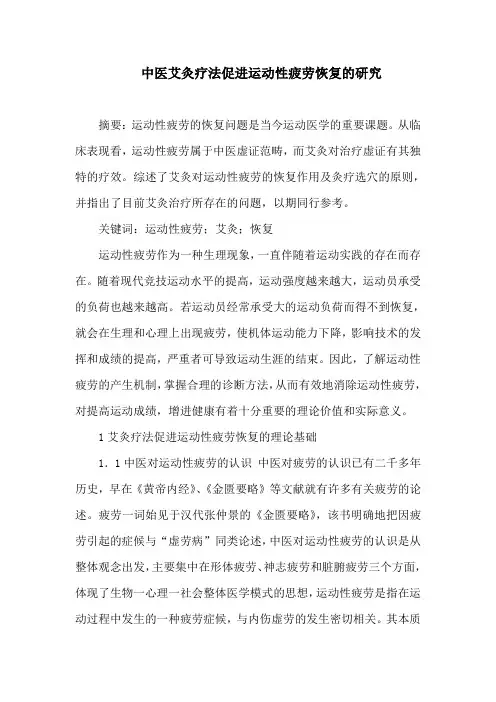 中医艾灸疗法促进运动性疲劳恢复的研究

摘要：运动性疲劳的恢复问题是当今运动医学的重要课题。从临床表现看，运动性疲劳属于中医虚证范畴，而艾灸对治疗虚证有其独特的疗效。综述了艾灸对运动性疲劳的恢复作用及灸疗选穴的原则，并指出了目前艾灸治疗所存在的问题，以期同行参考。

关键词：运动性疲劳；艾灸；恢复

运动性疲劳作为一种生理现象，一直伴随着运动实践的存在而存在。随着现代竞技运动水平的提高，运动强度越来越大，运动员承受的负荷也越来越高。若运动员经常承受大的运动负荷而得不到恢复，就会在生理和心理上出现疲劳，使机体运动能力下降，影响技术的发挥和成绩的提高，严重者可导致运动生涯的结束。因此，了解运动性疲劳的产生机制，掌握合理的诊断方法，从而有效地消除运动性疲劳，对提高运动成绩，增进健康有着十分重要的理论价值和实际意义。

1 艾灸疗法促进运动性疲劳恢复的理论基础

1．1 中医对运动性疲劳的认识 中医对疲劳的认识已有二千多年历史，早在《黄帝内经》、《金匮要略》等文献就有许多有关疲劳的论述。疲劳一词始见于汉代张仲景的《金匮要略》，该书明确地把因疲劳引起的症候与“虚劳病”同类论述，中医对运动性疲劳的认识是从整体观念出发，主要集中在形体疲劳、神志疲劳和脏腑疲劳三个方面，体现了生物一心理一社会整体医学模式的思想，运动性疲劳是指在运动过程中发生的一种疲劳症候，与内伤虚劳的发生密切相关。其本质